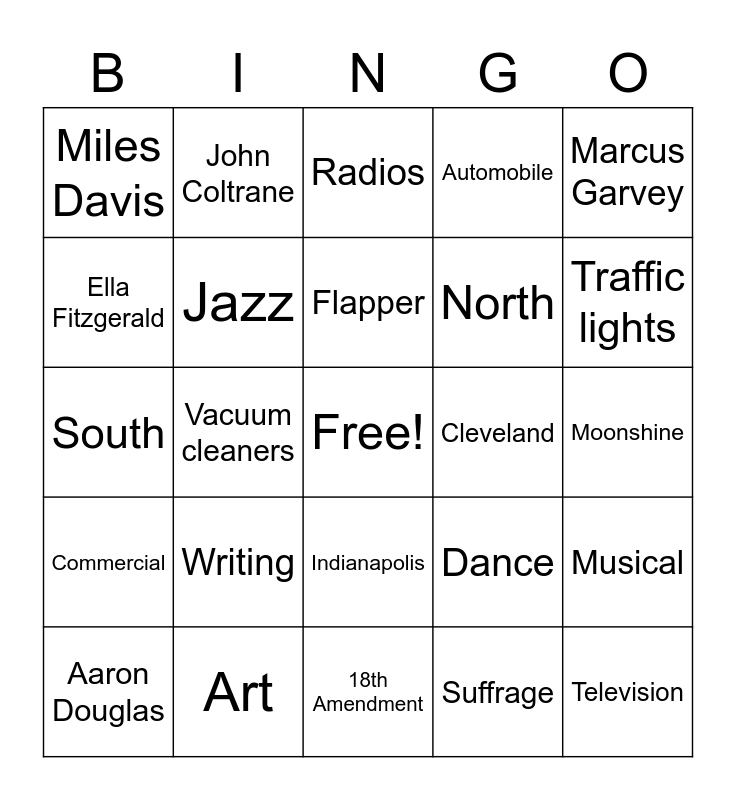 | B | I | N | G | O |
|---|---|---|---|---|
| Miles Davis | John Coltrane | Radios | Automobile | Marcus Garvey |
| Ella Fitzgerald | Jazz | Flapper | North | Traffic lights |
| South | Vacuum cleaners | Free! | Cleveland | Moonshine |
| Commercial | Writing | Indianapolis | Dance | Musical |
| Aaron Douglas | Art | 18th Amendment | Suffrage | Television |